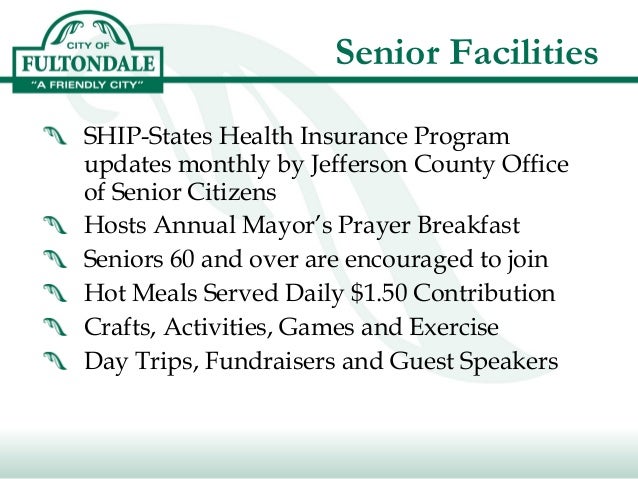 CITY OF
FULTONDALE
"A FRIENDLY CITY"

Senior Facilities

SHIP-States Health Insurance Program updates monthly by Jefferson County Office of Senior Citizens
Hosts Annual Mayor's Prayer Breakfast
Seniors 60 and over are encouraged to join
Hot Meals Served Daily \$1.50 Contribution
Crafts, Activities, Games and Exercise
Day Trips, Fundraisers and Guest Speakers